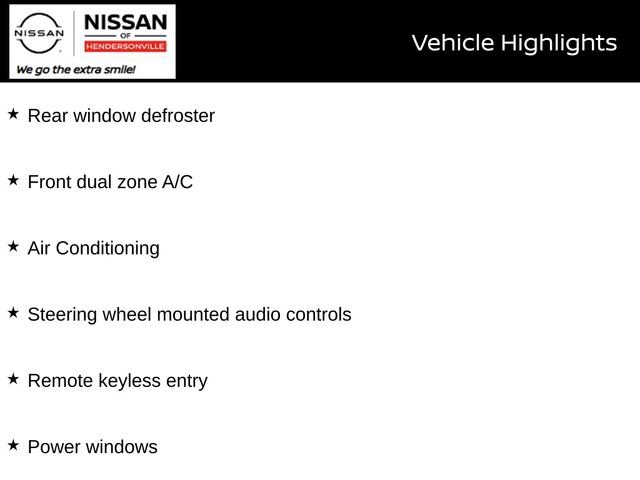 NISSAN

NISSAN
OF
HENDERSONVILLE

We go the extra smile!

Vehicle Highlights

★ Rear window defroster

★ Front dual zone A/C

★ Air Conditioning

★ Steering wheel mounted audio controls

★ Remote keyless entry

★ Power windows